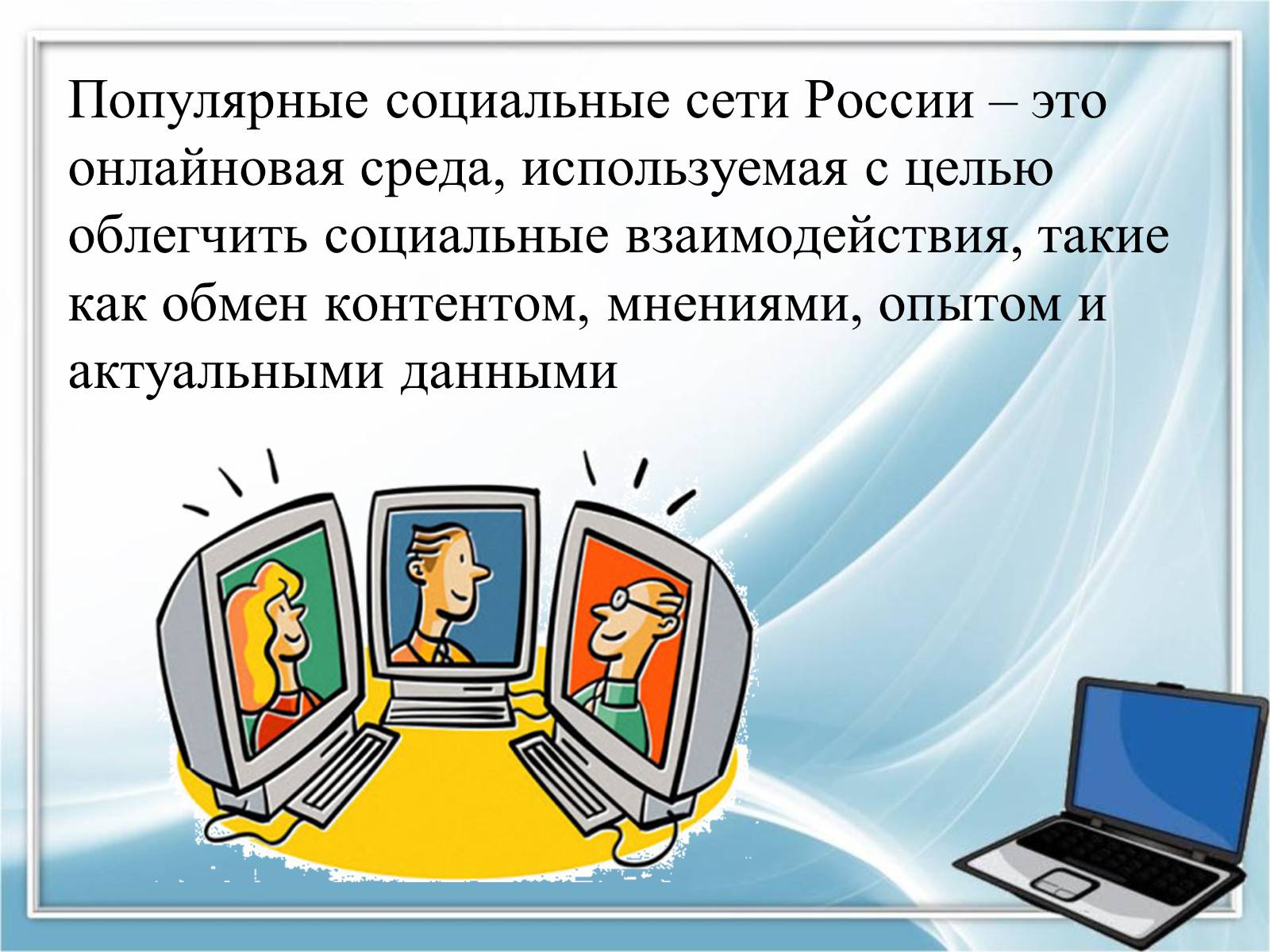 Популярные социальные сети России – это онлайновая среда, используемая с целью облегчить социальные взаимодействия, такие как обмен контентом, мнениями, опытом и актуальными данными